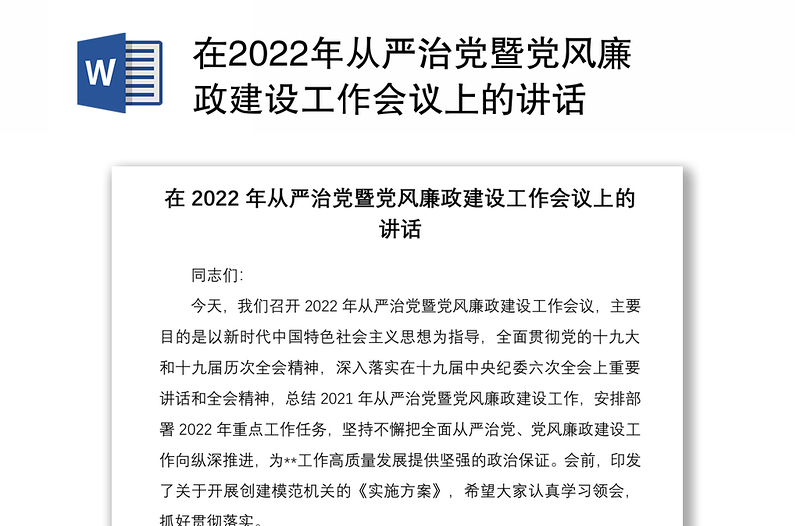 W

在2022年从严治党暨党风廉政建设工作会议上的讲话

在 2022 年从严治党暨党风廉政建设工作会议上的讲话

同志们:

今天，我们召开 2022 年从严治党暨党风廉政建设工作会议，主要目的是以新时代中国特色社会主义思想为指导，全面贯彻党的十九大和十九届历次全会精神，深入落实在十九届中央纪委六次全会上重要讲话和全会精神，总结 2021 年从严治党暨党风廉政建设工作，安排部署 2022 年重点工作任务，坚持不懈把全面从严治党、党风廉政建设工作向纵深推进，为**工作高质量发展提供坚强的政治保证。会前，印发了关于开展创建模范机关的《实施方案》，希望大家认真学习领会，抓好贯彻落实。